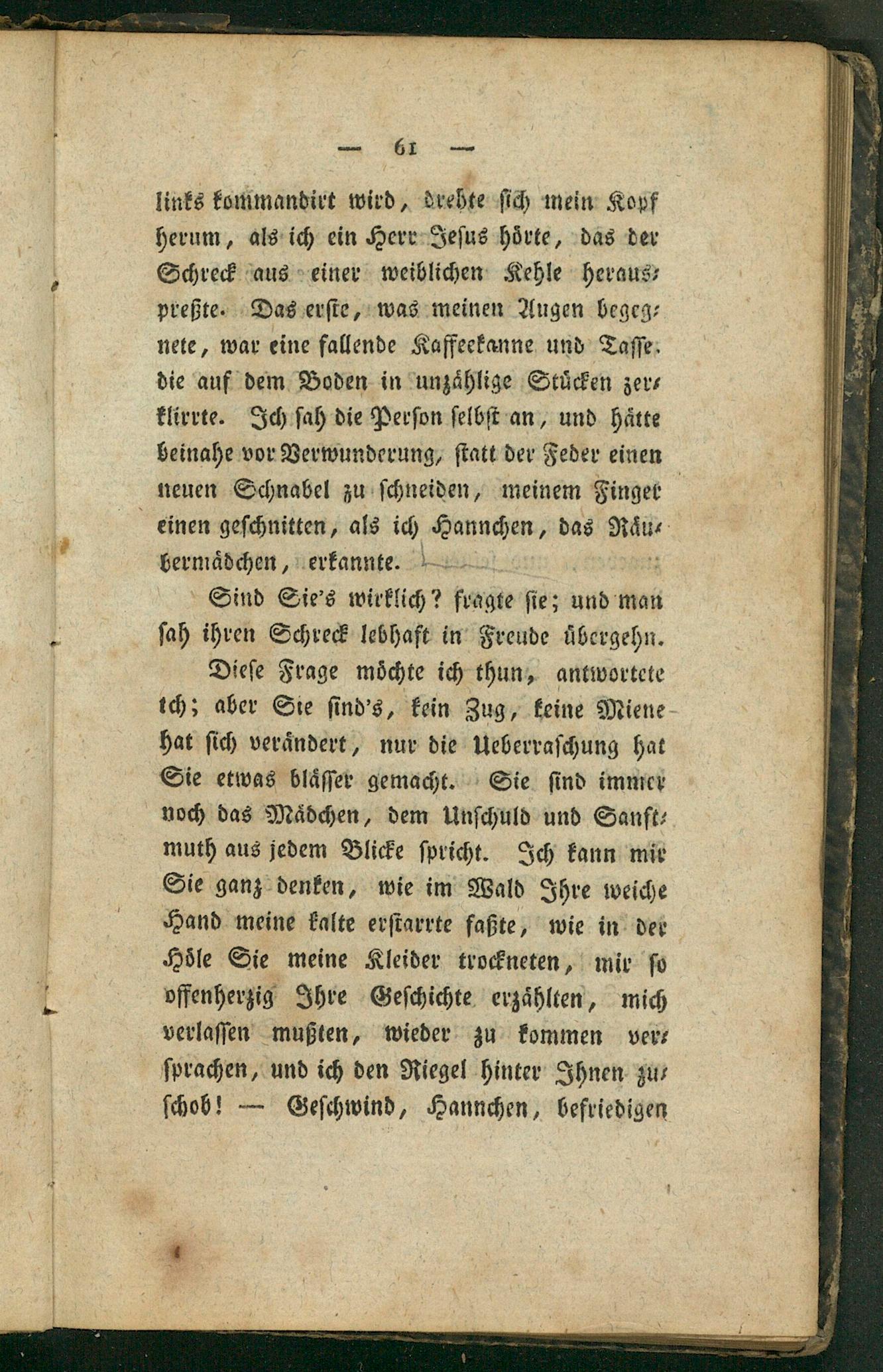 — 61 —

links kommandirt wird, drehte sich mein Kopf herum, als ich ein Herr Jesus hörte, das der Schreck aus einer weiblichen Kehle herauspreßte. Das erste, was meinen Augen begegnete, war eine fallende Kaffeekanne und Tasse, die auf dem Boden in unzählige Stücken zerklirrte. Ich sah die Person selbst an, und hätte beinahe vor Verwunderung, statt der Feder einen neuen Schnabel zu schneiden, meinem Finger einen geschnitten, als ich Hannchen, das Räubermädchen, erkannte.

Sind Sie's wirklich? fragte sie; und man sah ihren Schreck lebhaft in Freude übergehn.

Diese Frage möchte ich thun, antwortete ich; aber Sie sind's, kein Zug, keine Miene hat sich verändert, nur die Ueberraschung hat Sie etwas blässer gemacht. Sie sind immer noch das Mädchen, dem Unschuld und Sanftmuth aus jedem Blicke spricht. Ich kann mir Sie ganz denken, wie im Wald Ihre weiche Hand meine kalte erstarrte faßte, wie in der Höle Sie meine Kleider trockneten, mir so offenherzig Ihre Geschichte erzählten, mich verlassen mußten, wieder zu kommen versprachen, und ich den Riegel hinter Ihnen zuschob! — Geschwind, Hannchen, befriedigen